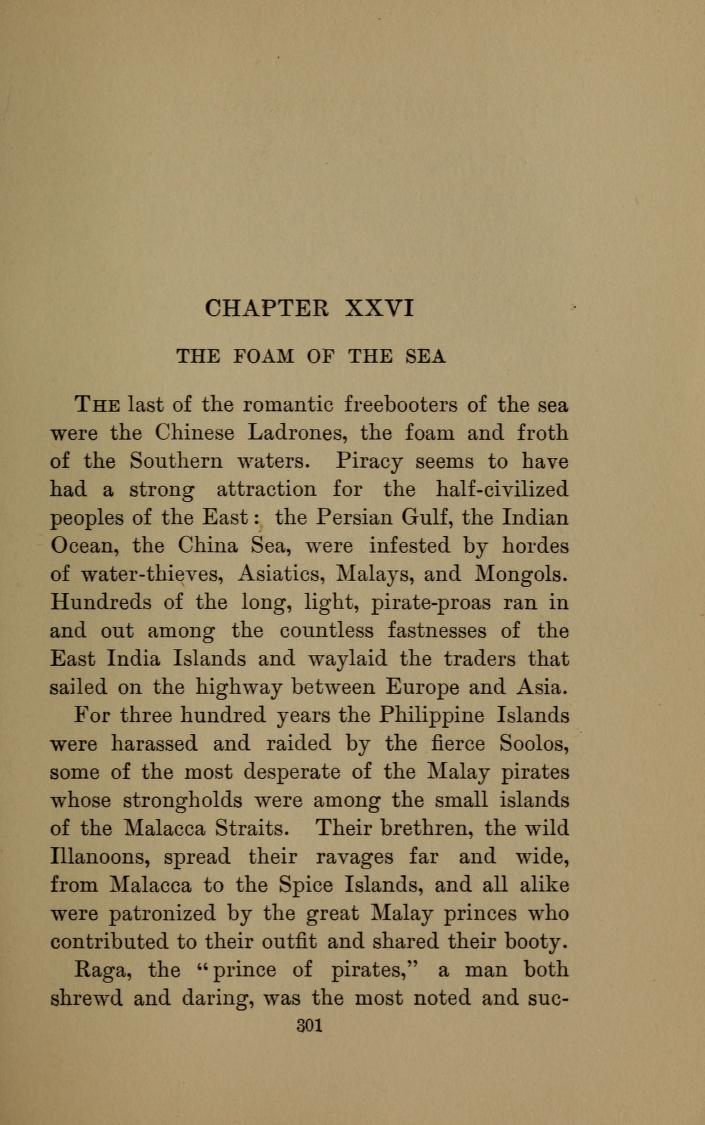 CHAPTER XXVI

THE FOAM OF THE SEA

THE last of the romantic freebooters of the sea were the Chinese Ladrones, the foam and froth of the Southern waters. Piracy seems to have had a strong attraction for the half-civilized peoples of the East: the Persian Gulf, the Indian Ocean, the China Sea, were infested by hordes of water-thieves, Asiatics, Malays, and Mongols. Hundreds of the long, light, pirate-proas ran in and out among the countless fastnesses of the East India Islands and waylaid the traders that sailed on the highway between Europe and Asia.

For three hundred years the Philippine Islands were harassed and raided by the fierce Soolos, some of the most desperate of the Malay pirates whose strongholds were among the small islands of the Malacca Straits. Their brethren, the wild Illanoons, spread their ravages far and wide, from Malacca to the Spice Islands, and all alike were patronized by the great Malay princes who contributed to their outfit and shared their booty.

Raga, the "prince of pirates," a man both shrewd and daring, was the most noted and suc-

301